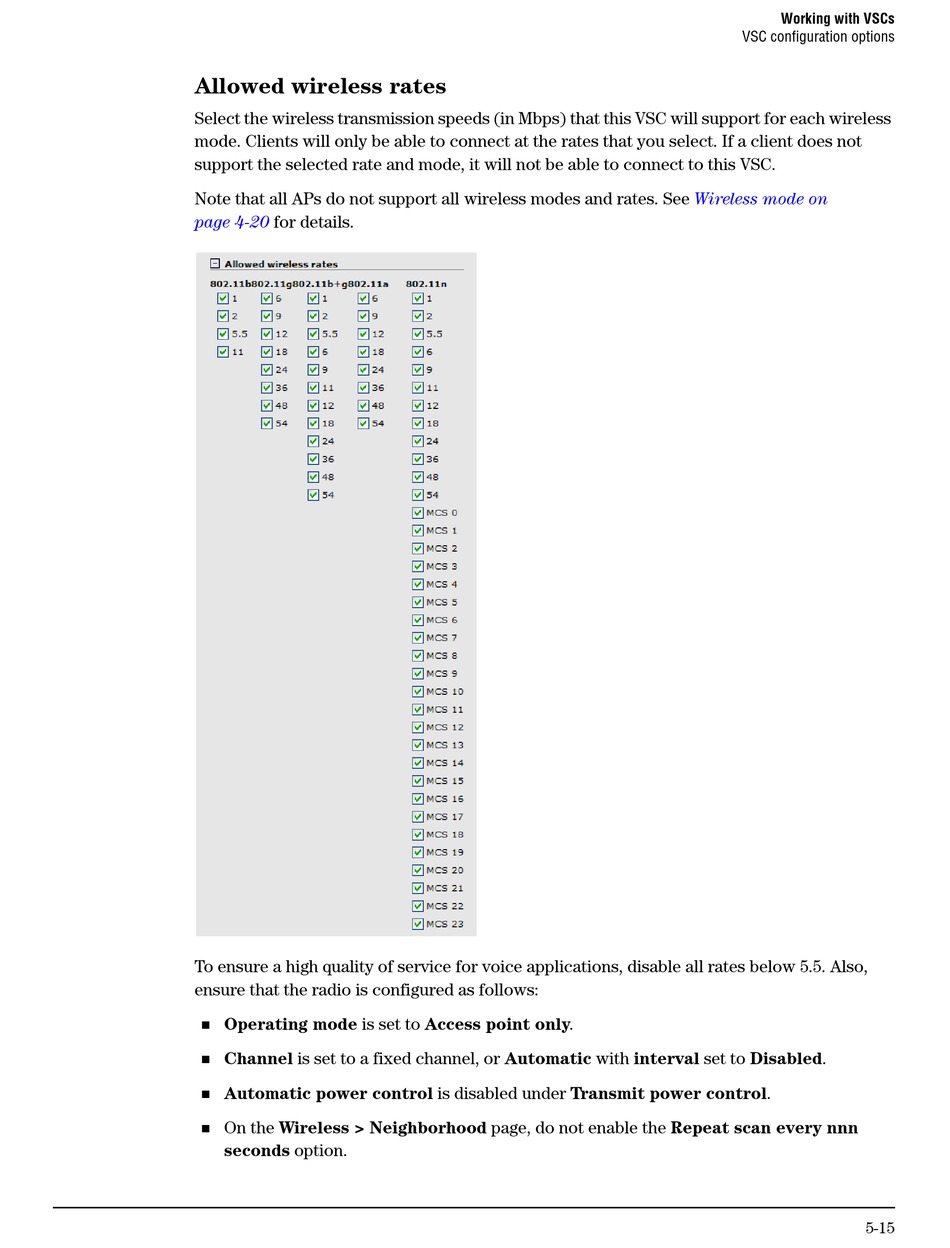 Working with VSCs
VSC configuration options

Allowed wireless rates

Select the wireless transmission speeds (in Mbps) that this VSC will support for each wireless mode. Clients will only be able to connect at the rates that you select. If a client does not support the selected rate and mode, it will not be able to connect to this VSC.

Note that all APs do not support all wireless modes and rates. See Wireless mode on page 4-20 for details.

Allowed wireless rates

| 802.11b | 802.11g | 802.11b+g | 802.11a | 802.11n |
|---|---|---|---|---|
| 1 | 6 | 1 | 6 | 1 |
| 2 | 9 | 2 | 9 | 2 |
| 5.5 | 12 | 5.5 | 12 | 5.5 |
| 11 | 18 | 6 | 18 | 6 |
| | 24 | 9 | 24 | 9 |
| | 36 | 11 | 36 | 11 |
| | 48 | 12 | 48 | 12 |
| | 54 | 18 | 54 | 18 |
| | | 24 | | 24 |
| | | 36 | | 36 |
| | | 48 | | 48 |
| | | 54 | | 54 |
| | | | | MCS 0 |
| | | | | MCS 1 |
| | | | | MCS 2 |
| | | | | MCS 3 |
| | | | | MCS 4 |
| | | | | MCS 5 |
| | | | | MCS 6 |
| | | | | MCS 7 |
| | | | | MCS 8 |
| | | | | MCS 9 |
| | | | | MCS 10 |
| | | | | MCS 11 |
| | | | | MCS 12 |
| | | | | MCS 13 |
| | | | | MCS 14 |
| | | | | MCS 15 |
| | | | | MCS 16 |
| | | | | MCS 17 |
| | | | | MCS 18 |
| | | | | MCS 19 |
| | | | | MCS 20 |
| | | | | MCS 21 |
| | | | | MCS 22 |
| | | | | MCS 23 |

To ensure a high quality of service for voice applications, disable all rates below 5.5. Also, ensure that the radio is configured as follows:

■ Operating mode is set to Access point only.

■ Channel is set to a fixed channel, or Automatic with interval set to Disabled.

■ Automatic power control is disabled under Transmit power control.

■ On the Wireless > Neighborhood page, do not enable the Repeat scan every nnn seconds option.

5-15